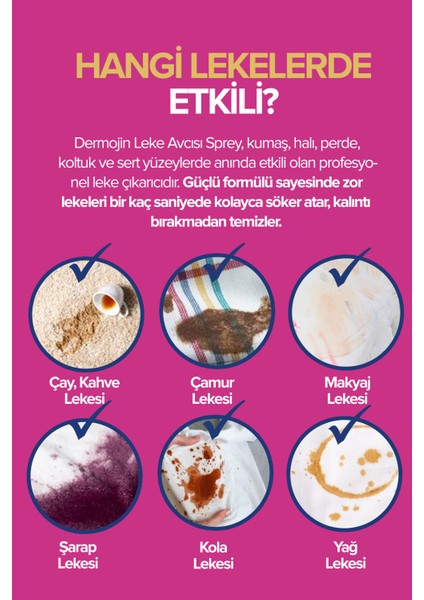 HANGİ LEKELERDE ETKİLİ?

Dermojin Leke Avcısı Sprey, kumaş, halı, perde, koltuk ve sert yüzeylerde anında etkili olan profesyonel leke çıkarıcıdır. Güçlü formülü sayesinde zor lekeleri bir kaç saniyede kolayca söker atar, kalıntı bırakmadan temizler.

Çay, Kahve
Lekesi

Çamur
Lekesi

Makyaj
Lekesi

Şarap
Lekesi

Kola
Lekesi

Yağ
Lekesi